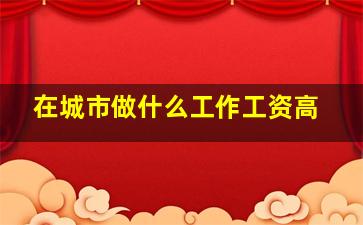 在城市做什么工作工资高